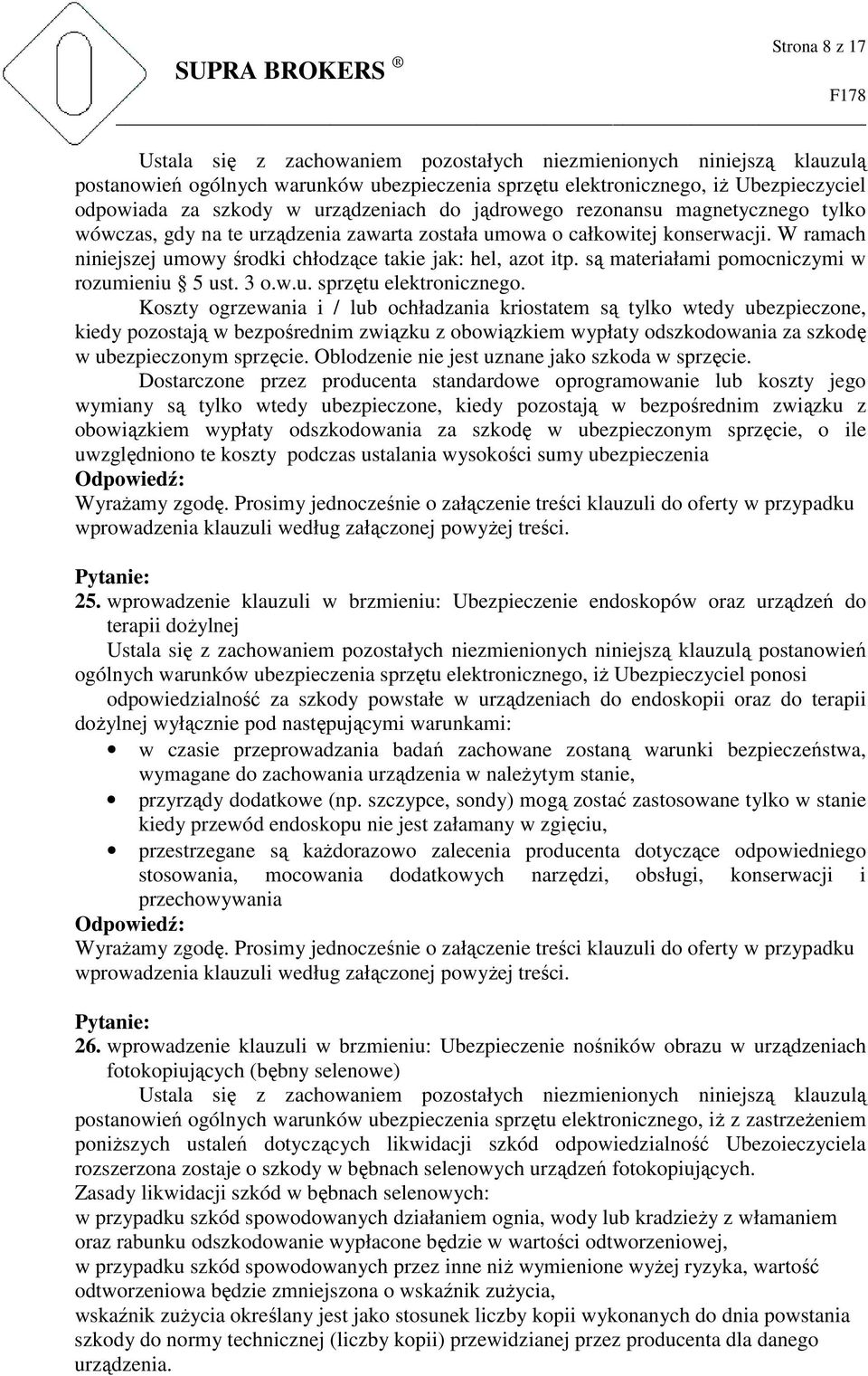 Strona 8 z 17

SUPRA BROKERS ®

F178

Ustala się z zachowaniem pozostałych niezmienionych niniejszą klauzulą postanowień ogólnych warunków ubezpieczenia sprzętu elektronicznego, iż Ubezpieczyciel odpowiada za szkody w urządzeniach do jądrowego rezonansu magnetycznego tylko wówczas, gdy na te urządzenia zawarta została umowa o całkowitej konserwacji. W ramach niniejszej umowy środki chłodzące takie jak: hel, azot itp. są materiałami pomocniczymi w rozumieniu § 5 ust. 3 o.w.u. sprzętu elektronicznego.
Koszty ogrzewania i / lub ochładzania kriostatem są tylko wtedy ubezpieczone, kiedy pozostają w bezpośrednim związku z obowiązkiem wypłaty odszkodowania za szkodę w ubezpieczonym sprzęcie. Oblodzenie nie jest uznane jako szkoda w sprzęcie.
Dostarczone przez producenta standardowe oprogramowanie lub koszty jego wymiany są tylko wtedy ubezpieczone, kiedy pozostają w bezpośrednim związku z obowiązkiem wypłaty odszkodowania za szkodę w ubezpieczonym sprzęcie, o ile uwzględniono te koszty podczas ustalania wysokości sumy ubezpieczenia
Odpowiedź:
Wyrażamy zgodę. Prosimy jednocześnie o załączenie treści klauzuli do oferty w przypadku wprowadzenia klauzuli według załączonej powyżej treści.

Pytanie:
25. wprowadzenie klauzuli w brzmieniu: Ubezpieczenie endoskopów oraz urządzeń do terapii dożylnej
Ustala się z zachowaniem pozostałych niezmienionych niniejszą klauzulą postanowień ogólnych warunków ubezpieczenia sprzętu elektronicznego, iż Ubezpieczyciel ponosi odpowiedzialność za szkody powstałe w urządzeniach do endoskopii oraz do terapii dożylnej wyłącznie pod następującymi warunkami:
• w czasie przeprowadzania badań zachowane zostaną warunki bezpieczeństwa, wymagane do zachowania urządzenia w należytym stanie,
• przyrządy dodatkowe (np. szczypce, sondy) mogą zostać zastosowane tylko w stanie kiedy przewód endoskopu nie jest załamany w zgięciu,
• przestrzegane są każdorazowo zalecenia producenta dotyczące odpowiedniego stosowania, mocowania dodatkowych narzędzi, obsługi, konserwacji i przechowywania
Odpowiedź:
Wyrażamy zgodę. Prosimy jednocześnie o załączenie treści klauzuli do oferty w przypadku wprowadzenia klauzuli według załączonej powyżej treści.

Pytanie:
26. wprowadzenie klauzuli w brzmieniu: Ubezpieczenie nośników obrazu w urządzeniach fotokopiujących (bębny selenowe)
Ustala się z zachowaniem pozostałych niezmienionych niniejszą klauzulą postanowień ogólnych warunków ubezpieczenia sprzętu elektronicznego, iż z zastrzeżeniem poniższych ustaleń dotyczących likwidacji szkód odpowiedzialność Ubezoieczyciela rozszerzona zostaje o szkody w bębnach selenowych urządzeń fotokopiujących.
Zasady likwidacji szkód w bębnach selenowych:
w przypadku szkód spowodowanych działaniem ognia, wody lub kradzieży z włamaniem oraz rabunku odszkodowanie wypłacone będzie w wartości odtworzeniowej,
w przypadku szkód spowodowanych przez inne niż wymienione wyżej ryzyka, wartość odtworzeniowa będzie zmniejszona o wskaźnik zużycia,
wskaźnik zużycia określany jest jako stosunek liczby kopii wykonanych do dnia powstania szkody do normy technicznej (liczby kopii) przewidzianej przez producenta dla danego urządzenia.